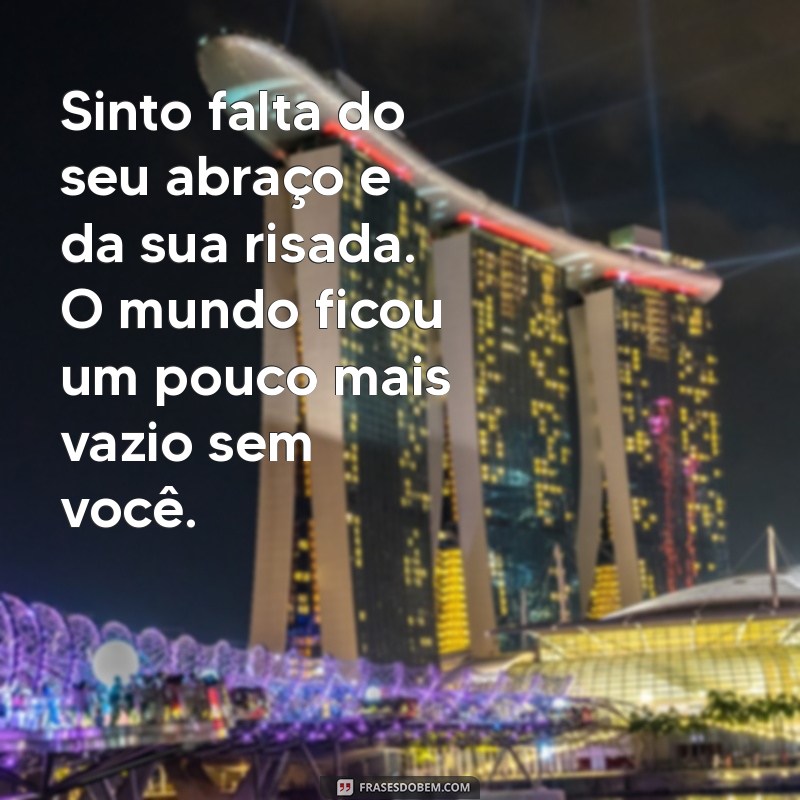 Sinto falta do seu abraço e da sua risada. O mundo ficou um pouco mais vazio sem você.

FRASESDOBEM.COM